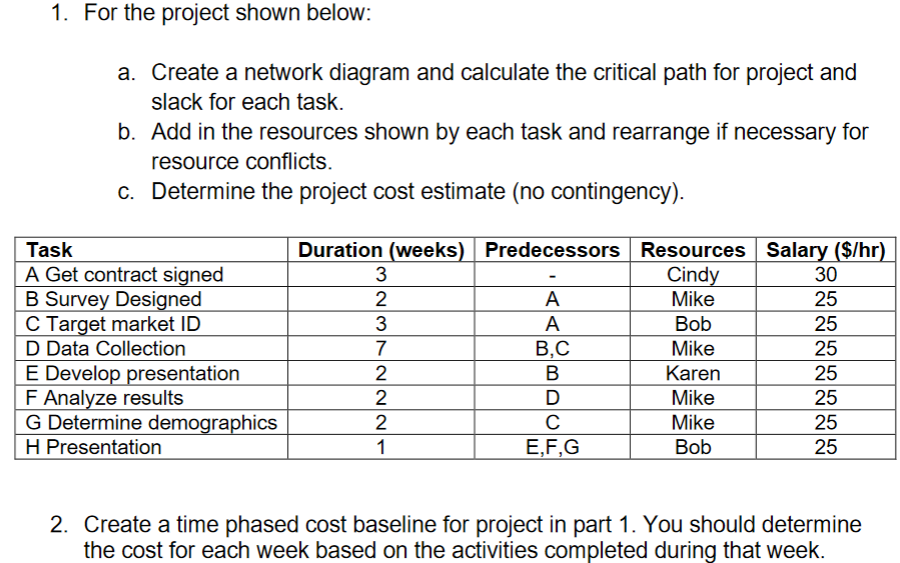 1. For the project shown below:

a. Create a network diagram and calculate the critical path for project and slack for each task.

b. Add in the resources shown by each task and rearrange if necessary for resource conflicts.

c. Determine the project cost estimate (no contingency).

| Task | Duration (weeks) | Predecessors | Resources | Salary ($/hr) |
|---|---|---|---|---|
| A Get contract signed | 3 | - | Cindy | 30 |
| B Survey Designed | 2 | A | Mike | 25 |
| C Target market ID | 3 | A | Bob | 25 |
| D Data Collection | 7 | B,C | Mike | 25 |
| E Develop presentation | 2 | B | Karen | 25 |
| F Analyze results | 2 | D | Mike | 25 |
| G Determine demographics | 2 | C | Mike | 25 |
| H Presentation | 1 | E,F,G | Bob | 25 |

2. Create a time phased cost baseline for project in part 1. You should determine the cost for each week based on the activities completed during that week.